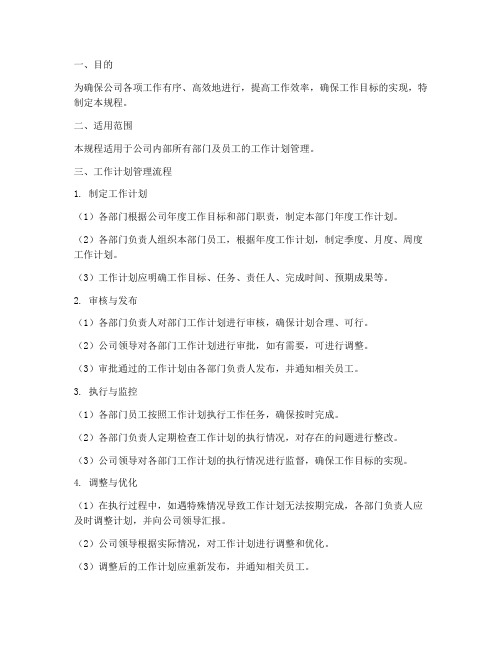 一、目的

为确保公司各项工作有序、高效地进行，提高工作效率，确保工作目标的实现，特制定本规程。

二、适用范围

本规程适用于公司内部所有部门及员工的工作计划管理。

三、工作计划管理流程

1. 制定工作计划

（1）各部门根据公司年度工作目标和部门职责，制定本部门年度工作计划。

（2）各部门负责人组织本部门员工，根据年度工作计划，制定季度、月度、周度工作计划。

（3）工作计划应明确工作目标、任务、责任人、完成时间、预期成果等。

2. 审核与发布

（1）各部门负责人对部门工作计划进行审核，确保计划合理、可行。

（2）公司领导对各部门工作计划进行审批，如有需要，可进行调整。

（3）审批通过的工作计划由各部门负责人发布，并通知相关员工。

3. 执行与监控

（1）各部门员工按照工作计划执行工作任务，确保按时完成。

（2）各部门负责人定期检查工作计划的执行情况，对存在的问题进行整改。

（3）公司领导对各部门工作计划的执行情况进行监督，确保工作目标的实现。

4. 调整与优化

（1）在执行过程中，如遇特殊情况导致工作计划无法按期完成，各部门负责人应及时调整计划，并向公司领导汇报。

（2）公司领导根据实际情况，对工作计划进行调整和优化。

（3）调整后的工作计划应重新发布，并通知相关员工。